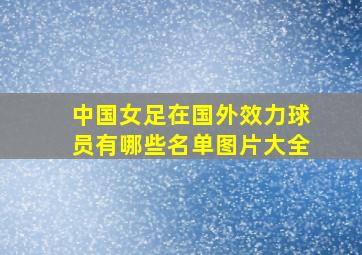 中国女足在国外效力球员有哪些名单图片大全